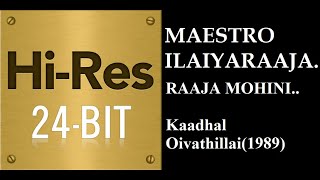 Hi-Res
24-BIT

MAESTRO ILAIYARAAJA.

RAAJA MOHINI..

Kaadhal Oivathillai(1989)